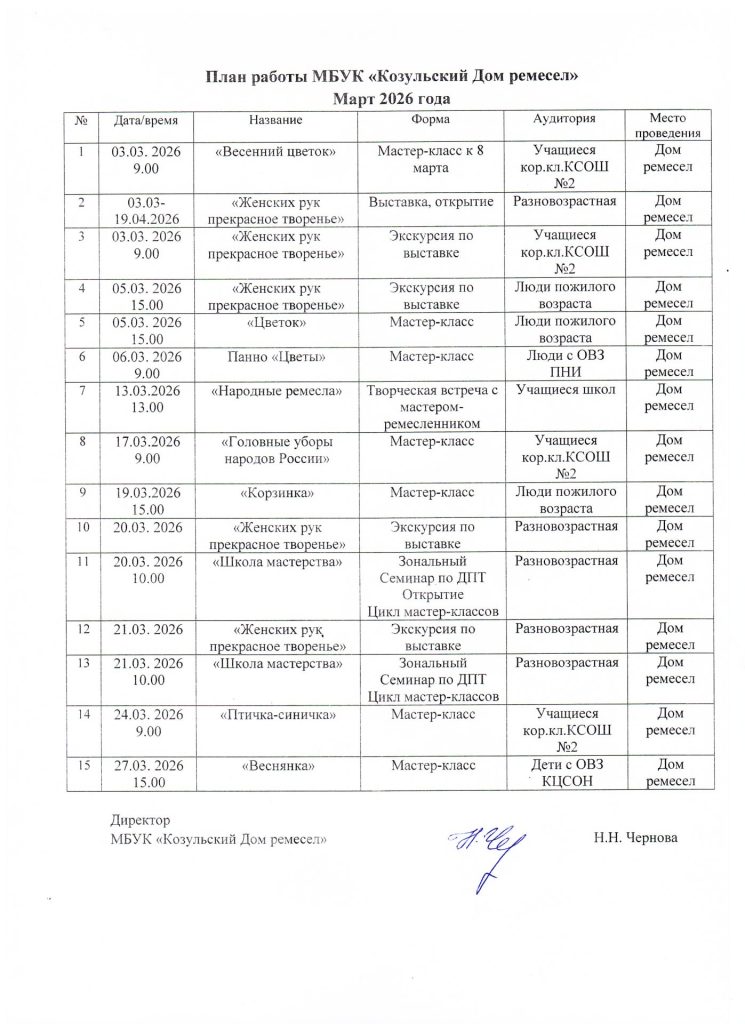 План работы МБУК «Козульский Дом ремесел»
Март 2026 года

| № | Дата/время | Название | Форма | Аудитория | Место проведения |
|---|---|---|---|---|---|
| 1 | 03.03. 2026 9.00 | «Весенний цветок» | Мастер-класс к 8 марта | Учащиеся кор.кл.КСОШ №2 | Дом ремесел |
| 2 | 03.03-19.04.2026 | «Женских рук прекрасное творенье» | Выставка, открытие | Разновозрастная | Дом ремесел |
| 3 | 03.03. 2026 9.00 | «Женских рук прекрасное творенье» | Экскурсия по выставке | Учащиеся кор.кл.КСОШ №2 | Дом ремесел |
| 4 | 05.03. 2026 15.00 | «Женских рук прекрасное творенье» | Экскурсия по выставке | Люди пожилого возраста | Дом ремесел |
| 5 | 05.03. 2026 15.00 | «Цветок» | Мастер-класс | Люди пожилого возраста | Дом ремесел |
| 6 | 06.03. 2026 9.00 | Панно «Цветы» | Мастер-класс | Люди с ОВЗ ПНИ | Дом ремесел |
| 7 | 13.03.2026 13.00 | «Народные ремесла» | Творческая встреча с мастером-ремесленником | Учащиеся школ | Дом ремесел |
| 8 | 17.03.2026 9.00 | «Головные уборы народов России» | Мастер-класс | Учащиеся кор.кл.КСОШ №2 | Дом ремесел |
| 9 | 19.03.2026 15.00 | «Корзинка» | Мастер-класс | Люди пожилого возраста | Дом ремесел |
| 10 | 20.03. 2026 | «Женских рук прекрасное творенье» | Экскурсия по выставке | Разновозрастная | Дом ремесел |
| 11 | 20.03. 2026 10.00 | «Школа мастерства» | Зональный Семинар по ДПТ Открытие Цикл мастер-классов | Разновозрастная | Дом ремесел |
| 12 | 21.03. 2026 | «Женских рук прекрасное творенье» | Экскурсия по выставке | Разновозрастная | Дом ремесел |
| 13 | 21.03. 2026 10.00 | «Школа мастерства» | Зональный Семинар по ДПТ Цикл мастер-классов | Разновозрастная | Дом ремесел |
| 14 | 24.03. 2026 9.00 | «Птичка-синичка» | Мастер-класс | Учащиеся кор.кл.КСОШ №2 | Дом ремесел |
| 15 | 27.03. 2026 15.00 | «Веснянка» | Мастер-класс | Дети с ОВЗ КЦСОН | Дом ремесел |

Директор
МБУК «Козульский Дом ремесел» Н.Н. Чернова